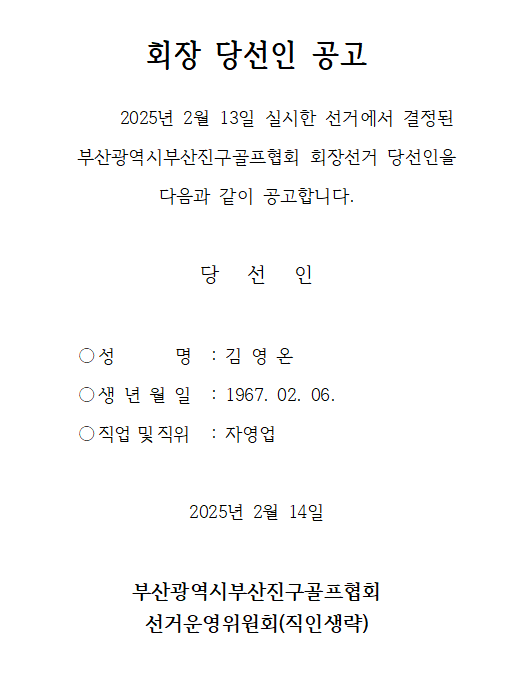 회장 당선인 공고

2025년 2월 13일 실시한 선거에서 결정된 부산광역시부산진구골프협회 회장선거 당선인을 다음과 같이 공고합니다.

당 선 인

○성 명 : 김 영 온
○생 년 월 일 : 1967. 02. 06.
○직업 및 직위 : 자영업

2025년 2월 14일

부산광역시부산진구골프협회
선거운영위원회(직인생략)